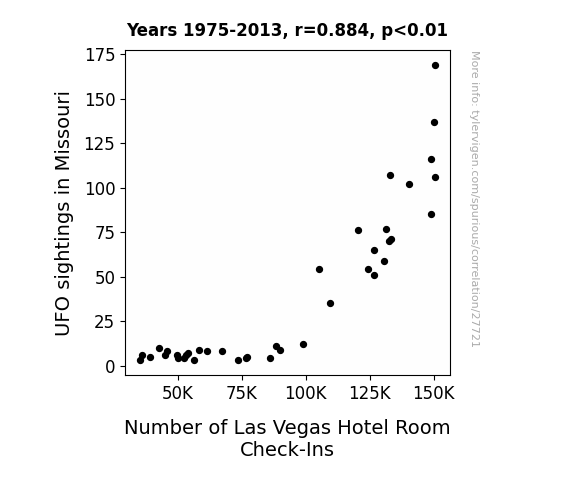 Years 1975-2013, r=0.884, p<0.01

UFO sightings in Missouri

175
150
125
100
75
50
25
0

50K
75K
100K
125K
150K

Number of Las Vegas Hotel Room Check-Ins

More info: tylervigen.com/spurious/correlation/27721